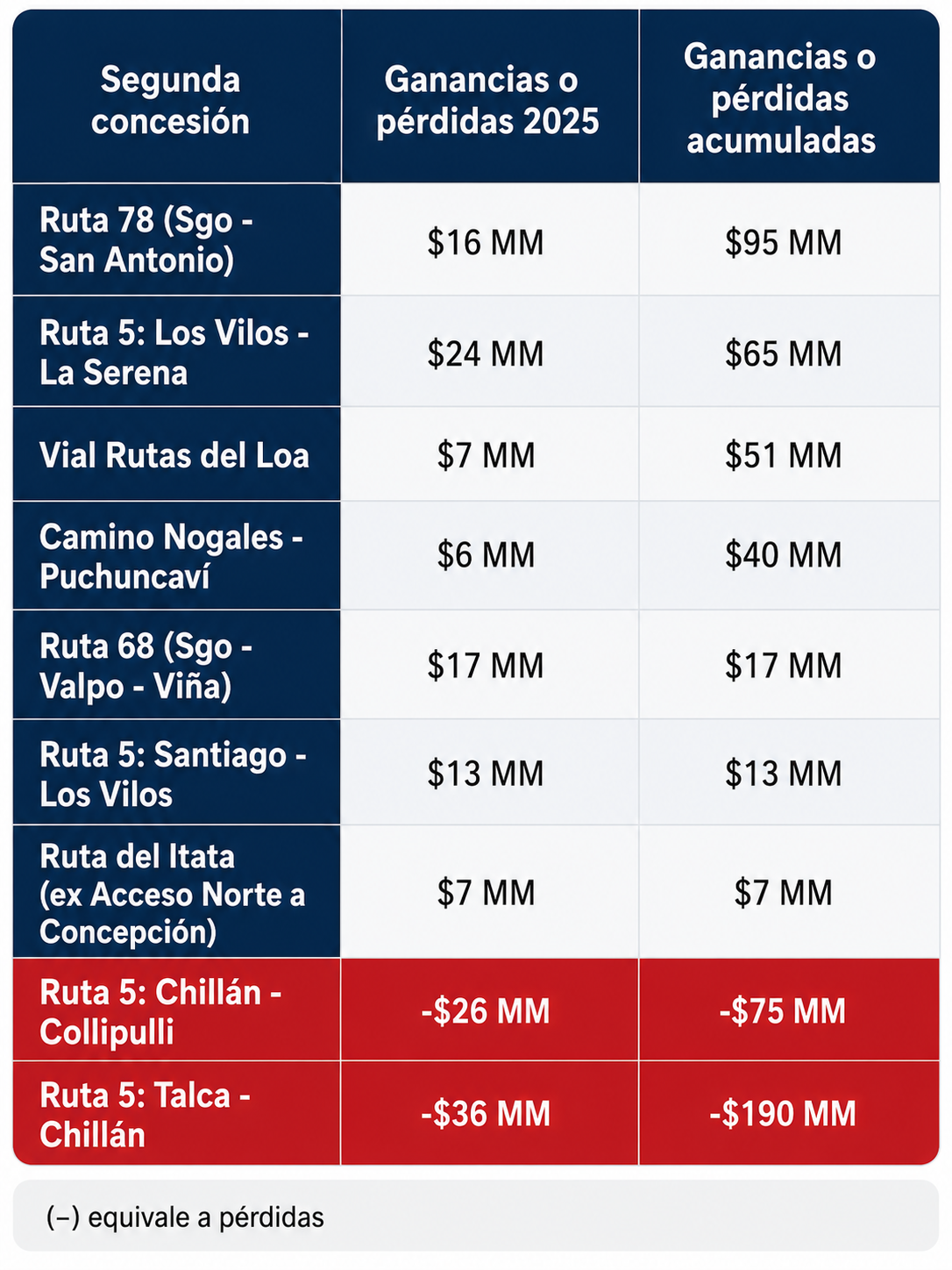 | Segunda concesión | Ganancias o pérdidas 2025 | Ganancias o pérdidas acumuladas |
|---|---|---|
| Ruta 78 (Sgo - San Antonio) | \$16 MM | \$95 MM |
| Ruta 5: Los Vilos - La Serena | \$24 MM | \$65 MM |
| Vial Rutas del Loa | \$7 MM | \$51 MM |
| Camino Nogales - Puchuncaví | \$6 MM | \$40 MM |
| Ruta 68 (Sgo - Valpo - Viña) | \$17 MM | \$17 MM |
| Ruta 5: Santiago - Los Vilos | \$13 MM | \$13 MM |
| Ruta del Itata (ex Acceso Norte a Concepción) | \$7 MM | \$7 MM |
| Ruta 5: Chillán - Collipulli | -\$26 MM | -\$75 MM |
| Ruta 5: Talca - Chillán | -\$36 MM | -\$190 MM |

(–) equivale a pérdidas